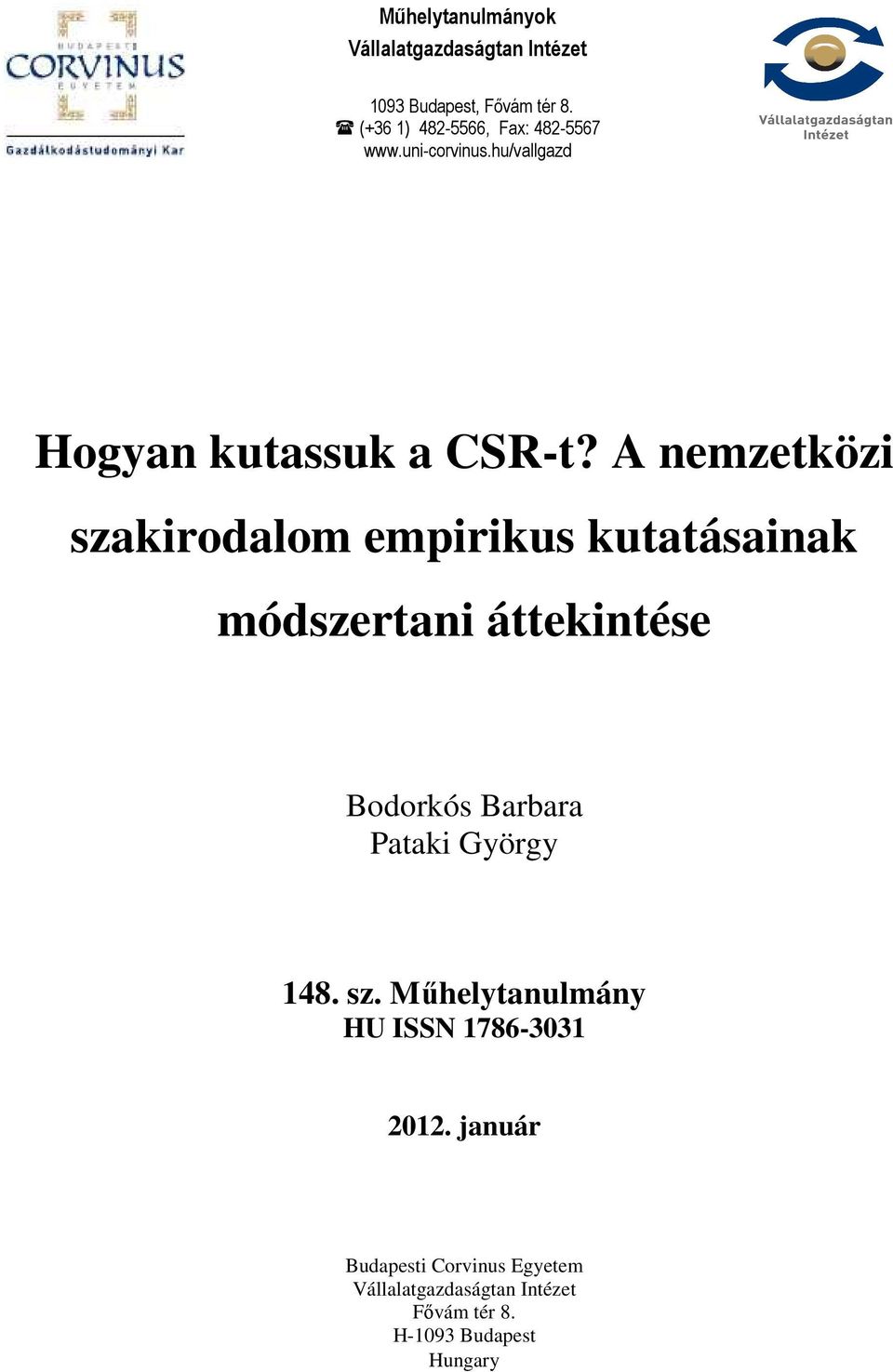 BUDAPESTI
CORVINUS
EGYETEM
Gazdálkodástudományi Kar

Műhelytanulmányok
Vállalatgazdaságtan Intézet

1093 Budapest, Fővám tér 8.
☎ (+36 1) 482-5566, Fax: 482-5567
www.uni-corvinus.hu/vallgazd

Vállalatgazdaságtan
Intézet

Hogyan kutassuk a CSR-t? A nemzetközi szakirodalom empirikus kutatásainak módszertani áttekintése

Bodorkós Barbara
Pataki György

148. sz. Műhelytanulmány
HU ISSN 1786-3031

2012. január

Budapesti Corvinus Egyetem
Vállalatgazdaságtan Intézet
Fővám tér 8.
H-1093 Budapest
Hungary